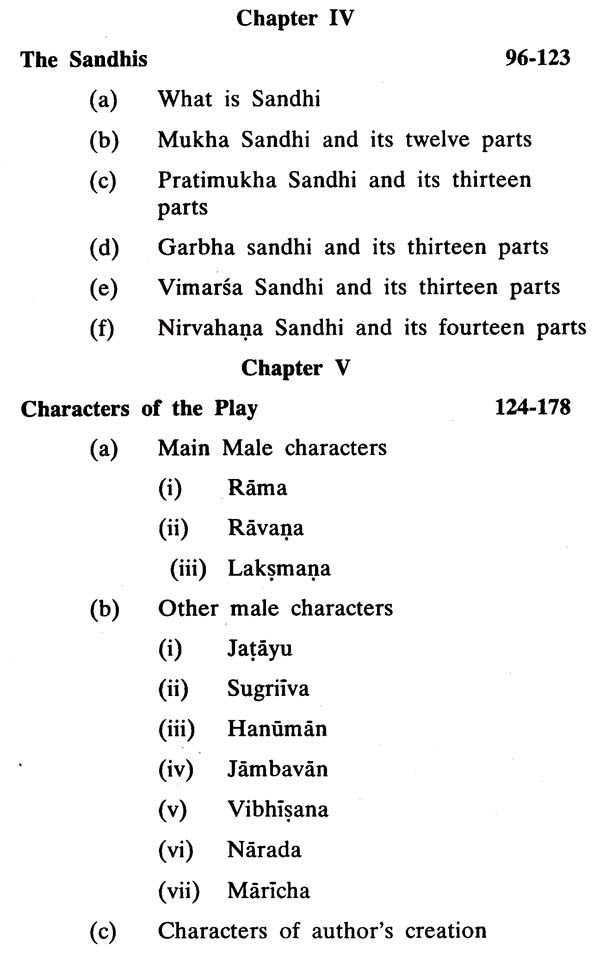 Chapter IV

The Sandhis 96-123

(a) What is Sandhi

(b) Mukha Sandhi and its twelve parts

(c) Pratimukha Sandhi and its thirteen parts

(d) Garbha sandhi and its thirteen parts

(e) Vimarśa Sandhi and its thirteen parts

(f) Nirvahaṇa Sandhi and its fourteen parts

Chapter V

Characters of the Play 124-178

(a) Main Male characters

(i) Rāma

(ii) Rāvaṇa

(iii) Lakṣmaṇa

(b) Other male characters

(i) Jaṭāyu

(ii) Sugriīva

(iii) Hanūmān

(iv) Jāmbavān

(v) Vibhīṣana

(vi) Nārada

(vii) Mārīcha

(c) Characters of author's creation